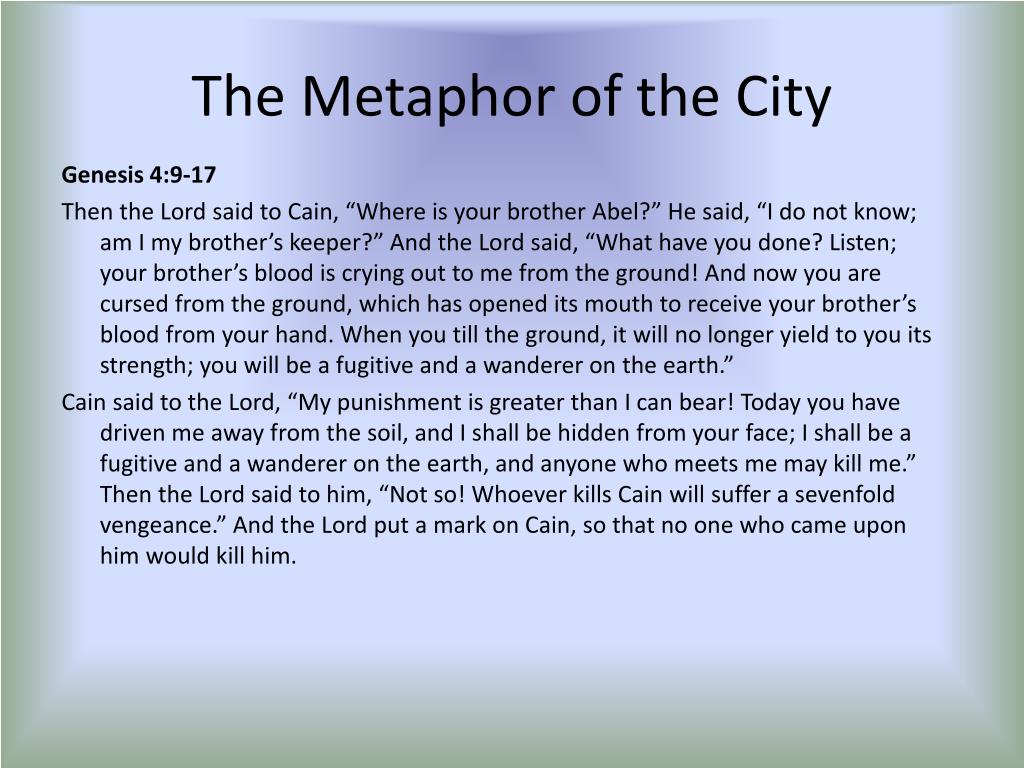 The Metaphor of the City

Genesis 4:9-17

Then the Lord said to Cain, “Where is your brother Abel?” He said, “I do not know; am I my brother’s keeper?” And the Lord said, “What have you done? Listen; your brother’s blood is crying out to me from the ground! And now you are cursed from the ground, which has opened its mouth to receive your brother’s blood from your hand. When you till the ground, it will no longer yield to you its strength; you will be a fugitive and a wanderer on the earth.”

Cain said to the Lord, “My punishment is greater than I can bear! Today you have driven me away from the soil, and I shall be hidden from your face; I shall be a fugitive and a wanderer on the earth, and anyone who meets me may kill me.” Then the Lord said to him, “Not so! Whoever kills Cain will suffer a sevenfold vengeance.” And the Lord put a mark on Cain, so that no one who came upon him would kill him.